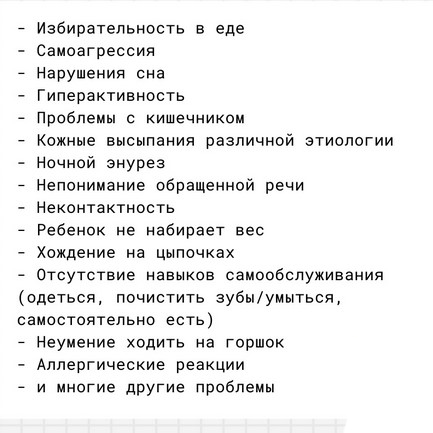 - Избирательность в еде
- Самоагрессия
- Нарушения сна
- Гиперактивность
- Проблемы с кишечником
- Кожные высыпания различной этиологии
- Ночной энурез
- Непонимание обращенной речи
- Неконтактность
- Ребенок не набирает вес
- Хождение на цыпочках
- Отсутствие навыков самообслуживания (одеться, почистить зубы/умыться, самостоятельно есть)
- Неумение ходить на горшок
- Аллергические реакции
- и многие другие проблемы